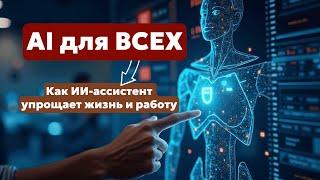 AI для ВСЕХ

Как ИИ-ассистент упрощает жизнь и работу